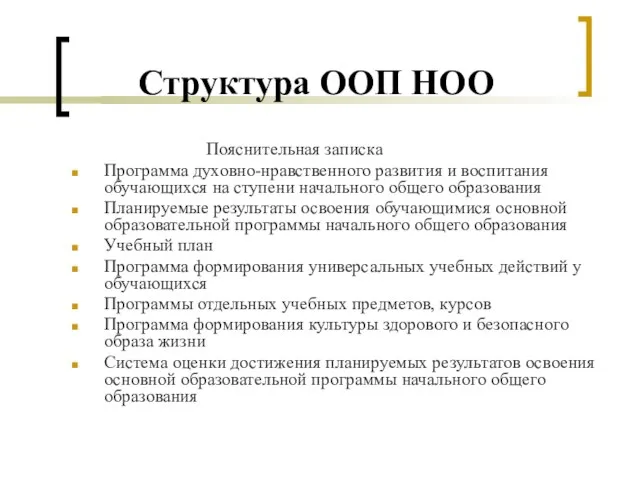 Структура ООП НОО

Пояснительная записка

- Программа духовно-нравственного развития и воспитания обучающихся на ступени начального общего образования
- Планируемые результаты освоения обучающимися основной образовательной программы начального общего образования
- Учебный план
- Программа формирования универсальных учебных действий у обучающихся
- Программы отдельных учебных предметов, курсов
- Программа формирования культуры здорового и безопасного образа жизни
- Система оценки достижения планируемых результатов освоения основной образовательной программы начального общего образования